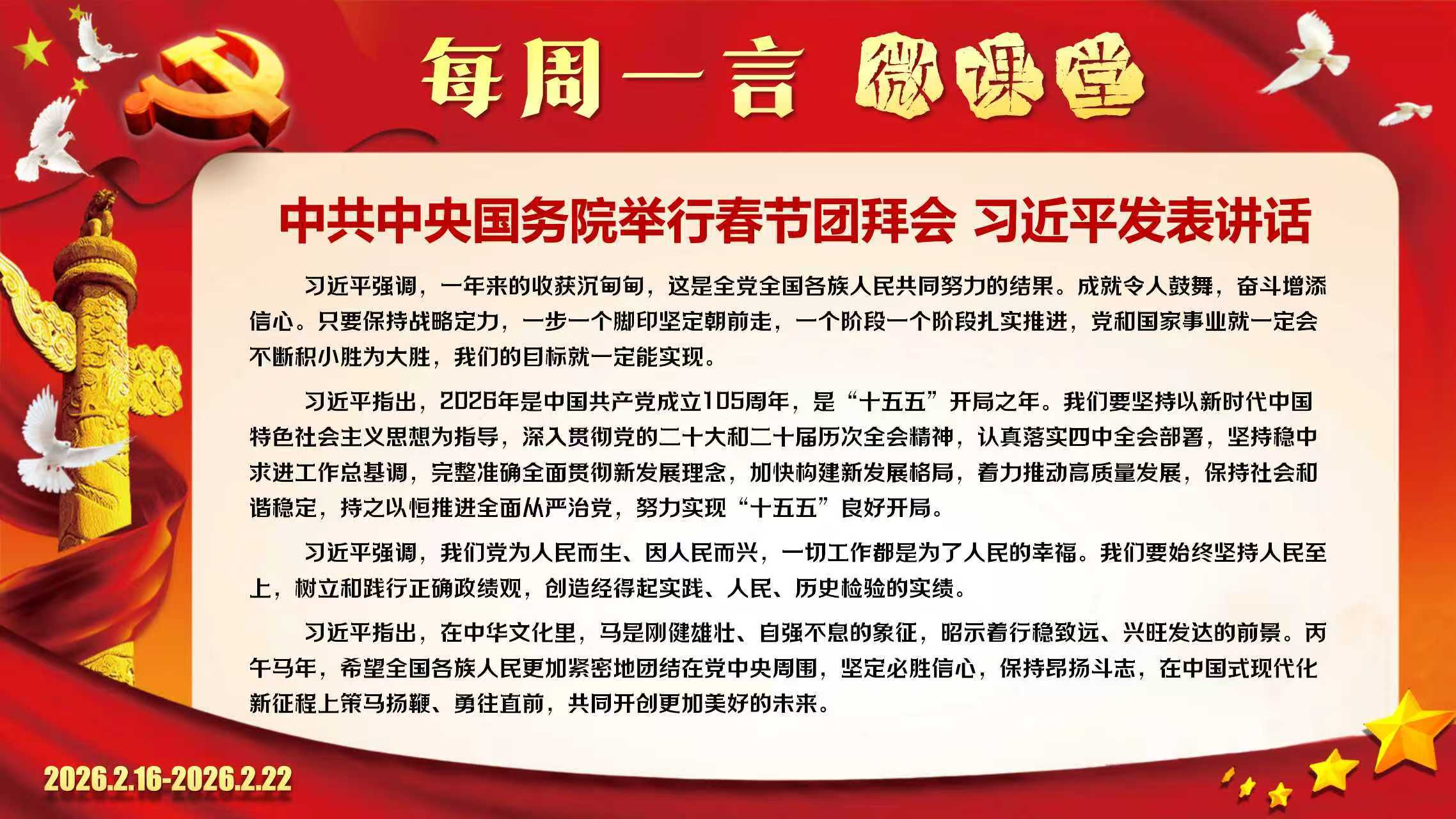 每周一言 微课堂

中共中央国务院举行春节团拜会 习近平发表讲话

习近平强调，一年来的收获沉甸甸，这是全党全国各族人民共同努力的结果。成就令人鼓舞，奋斗增添信心。只要保持战略定力，一步一个脚印坚定朝前走，一个阶段一个阶段扎实推进，党和国家事业就一定会不断积小胜为大胜，我们的目标就一定能实现。

习近平指出，2026年是中国共产党成立105周年，是“十五五”开局之年。我们要坚持以新时代中国特色社会主义思想为指导，深入贯彻党的二十大和二十届历次全会精神，认真落实四中全会部署，坚持稳中求进工作总基调，完整准确全面贯彻新发展理念，加快构建新发展格局，着力推动高质量发展，保持社会和谐稳定，持之以恒推进全面从严治党，努力实现“十五五”良好开局。

习近平强调，我们党为人民而生、因人民而兴，一切工作都是为了人民的幸福。我们要始终坚持人民至上，树立和践行正确政绩观，创造经得起实践、人民、历史检验的实绩。

习近平指出，在中华文化里，马是刚健雄壮、自强不息的象征，昭示着行稳致远、兴旺发达的前景。丙午马年，希望全国各族人民更加紧密地团结在党中央周围，坚定必胜信心，保持昂扬斗志，在中国式现代化新征程上策马扬鞭、勇往直前，共同开创更加美好的未来。

2026.2.16-2026.2.22